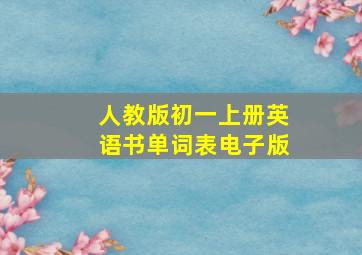 人教版初一上册英语书单词表电子版